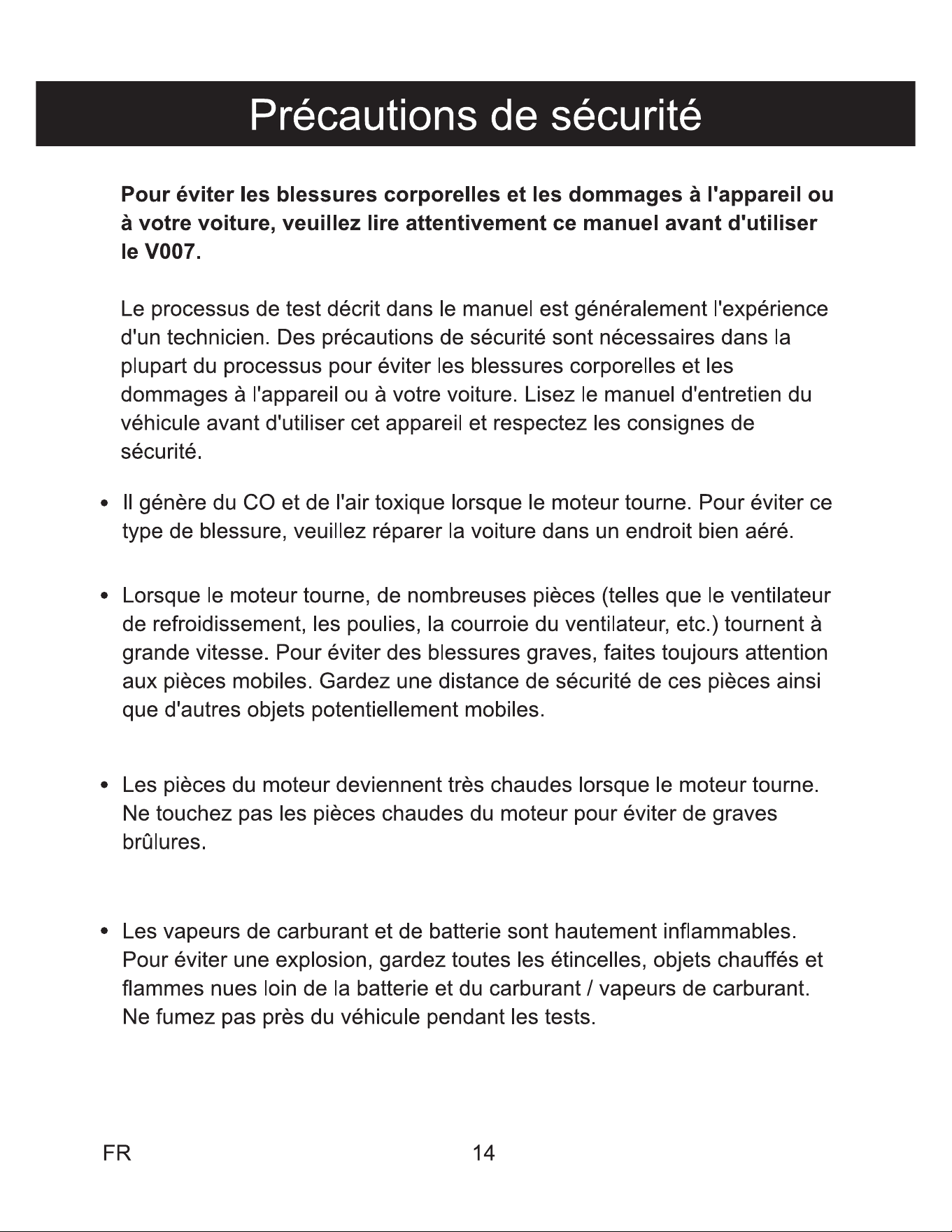 Précautions de sécurité

Pour éviter les blessures corporelles et les dommages à l'appareil ou à votre voiture, veuillez lire attentivement ce manuel avant d'utiliser le V007.

Le processus de test décrit dans le manuel est généralement l'expérience d'un technicien. Des précautions de sécurité sont nécessaires dans la plupart du processus pour éviter les blessures corporelles et les dommages à l'appareil ou à votre voiture. Lisez le manuel d'entretien du véhicule avant d'utiliser cet appareil et respectez les consignes de sécurité.

• Il génère du CO et de l'air toxique lorsque le moteur tourne. Pour éviter ce type de blessure, veuillez réparer la voiture dans un endroit bien aéré.

• Lorsque le moteur tourne, de nombreuses pièces (telles que le ventilateur de refroidissement, les poulies, la courroie du ventilateur, etc.) tournent à grande vitesse. Pour éviter des blessures graves, faites toujours attention aux pièces mobiles. Gardez une distance de sécurité de ces pièces ainsi que d'autres objets potentiellement mobiles.

• Les pièces du moteur deviennent très chaudes lorsque le moteur tourne. Ne touchez pas les pièces chaudes du moteur pour éviter de graves brûlures.

• Les vapeurs de carburant et de batterie sont hautement inflammables. Pour éviter une explosion, gardez toutes les étincelles, objets chauffés et flammes nues loin de la batterie et du carburant / vapeurs de carburant. Ne fumez pas près du véhicule pendant les tests.

FR

14